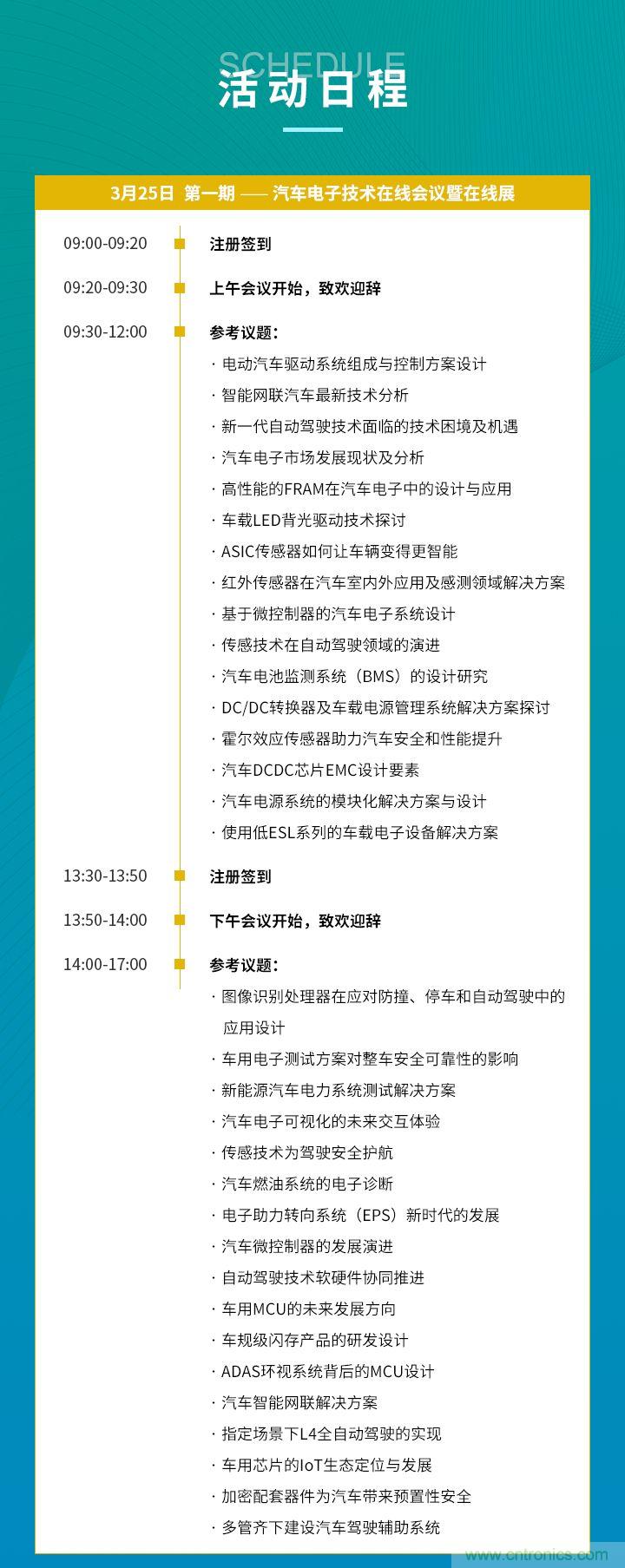 SCHEDULE
活动日程

3月25日 第一期 —— 汽车电子技术在线会议暨在线展

09:00-09:20 注册签到

09:20-09:30 上午会议开始，致欢迎辞

09:30-12:00 参考议题：
· 电动汽车驱动系统组成与控制方案设计
· 智能网联汽车最新技术分析
· 新一代自动驾驶技术面临的技术困境及机遇
· 汽车电子市场发展现状及分析
· 高性能的FRAM在汽车电子中的设计与应用
· 车载LED背光驱动技术探讨
· ASIC传感器如何让车辆变得更智能
· 红外传感器在汽车室内外应用及感测领域解决方案
· 基于微控制器的汽车电子系统设计
· 传感技术在自动驾驶领域的演进
· 汽车电池监测系统（BMS）的设计研究
· DC/DC转换器及车载电源管理系统解决方案探讨
· 霍尔效应传感器助力汽车安全和性能提升
· 汽车DCDC芯片EMC设计要素
· 汽车电源系统的模块化解决方案与设计
· 使用低ESL系列的车载电子设备解决方案

13:30-13:50 注册签到

13:50-14:00 下午会议开始，致欢迎辞

14:00-17:00 参考议题：
· 图像识别处理器在应对防撞、停车和自动驾驶中的应用设计
· 车用电子测试方案对整车安全可靠性的影响
· 新能源汽车电力系统测试解决方案
· 汽车电子可视化的未来交互体验
· 传感技术为驾驶安全护航
· 汽车燃油系统的电子诊断
· 电子助力转向系统（EPS）新时代的发展
· 汽车微控制器的发展演进
· 自动驾驶技术软硬件协同推进
· 车用MCU的未来发展方向
· 车规级闪存产品的研发设计
· ADAS环视系统背后的MCU设计
· 汽车智能网联解决方案
· 指定场景下L4全自动驾驶的实现
· 车用芯片的IoT生态定位与发展
· 加密配套器件为汽车带来预置性安全
· 多管齐下建设汽车驾驶辅助系统

www.cntronics.com